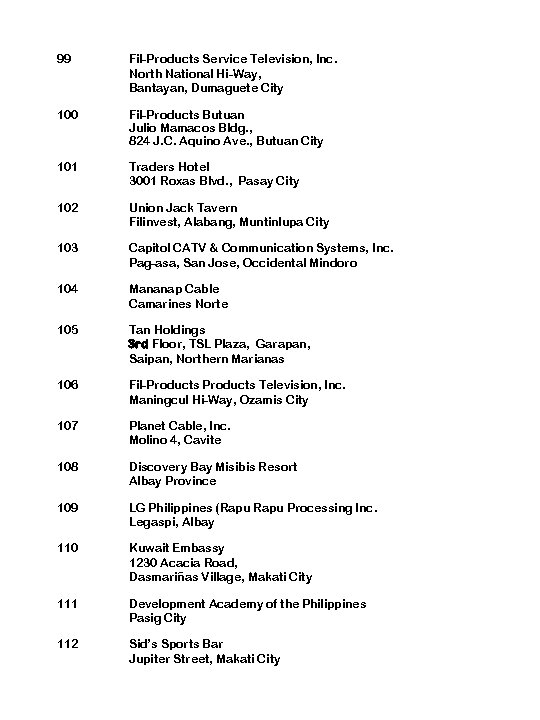 99 Fil-Products Service Television, Inc.
North National Hi-Way,
Bantayan, Dumaguete City

100 Fil-Products Butuan
Julio Mamacos Bldg.,
824 J.C. Aquino Ave., Butuan City

101 Traders Hotel
3001 Roxas Blvd., Pasay City

102 Union Jack Tavern
Filinvest, Alabang, Muntinlupa City

103 Capitol CATV & Communication Systems, Inc.
Pag-asa, San Jose, Occidental Mindoro

104 Mananap Cable
Camarines Norte

105 Tan Holdings
3rd Floor, TSL Plaza, Garapan,
Saipan, Northern Marianas

106 Fil-Products Products Television, Inc.
Maningcul Hi-Way, Ozamis City

107 Planet Cable, Inc.
Molino 4, Cavite

108 Discovery Bay Misibis Resort
Albay Province

109 LG Philippines (Rapu Rapu Processing Inc.
Legaspi, Albay

110 Kuwait Embassy
1230 Acacia Road,
Dasmariñas Village, Makati City

111 Development Academy of the Philippines
Pasig City

112 Sid's Sports Bar
Jupiter Street, Makati City